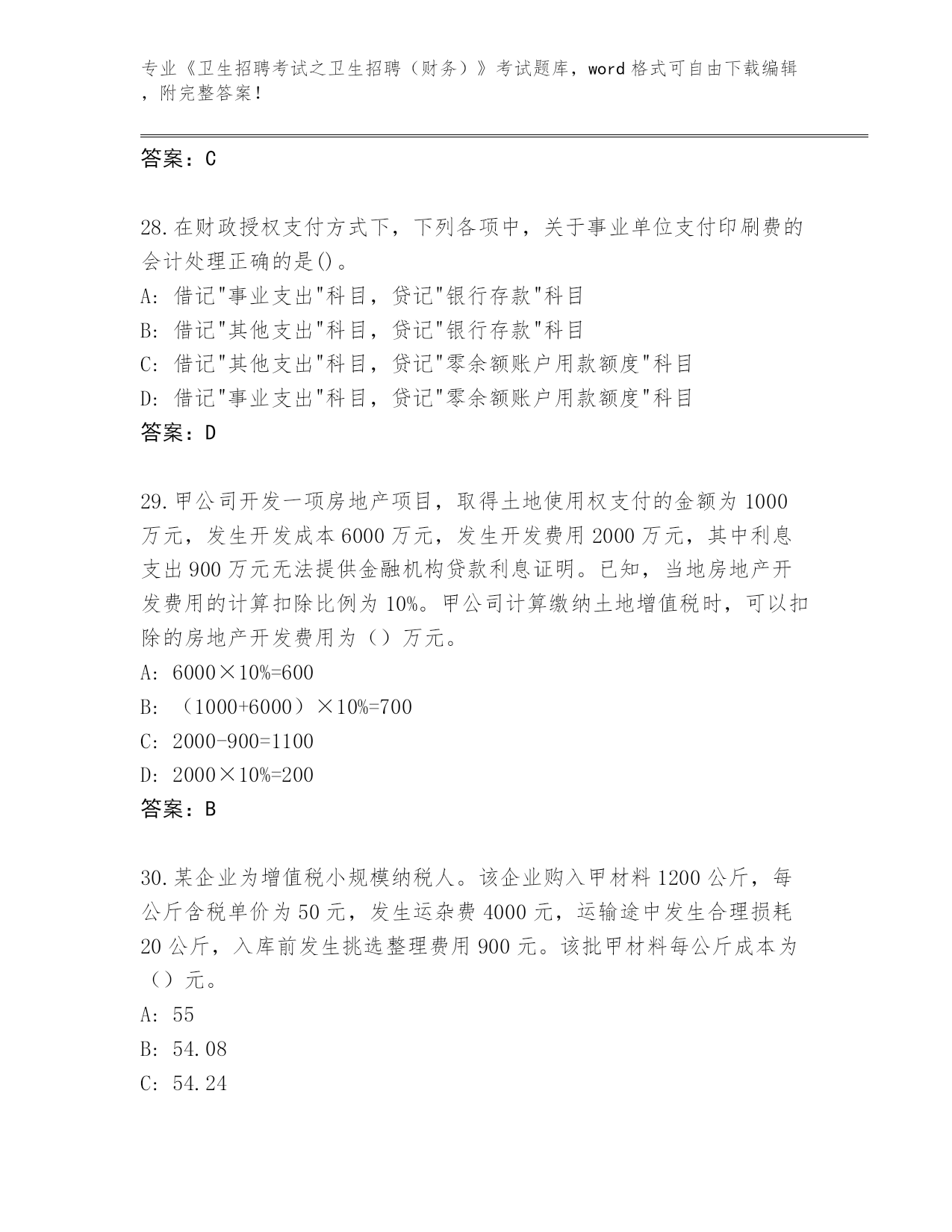 专业《卫生招聘考试之卫生招聘（财务）》考试题库，word 格式可自由下载编辑，附完整答案！

答案：C

28.在财政授权支付方式下，下列各项中，关于事业单位支付印刷费的会计处理正确的是()。
A: 借记"事业支出"科目，贷记"银行存款"科目
B: 借记"其他支出"科目，贷记"银行存款"科目
C: 借记"其他支出"科目，贷记"零余额账户用款额度"科目
D: 借记"事业支出"科目，贷记"零余额账户用款额度"科目
答案：D

29.甲公司开发一项房地产项目，取得土地使用权支付的金额为 1000 万元，发生开发成本 6000 万元，发生开发费用 2000 万元，其中利息支出 900 万元无法提供金融机构贷款利息证明。已知，当地房地产开发费用的计算扣除比例为 10%。甲公司计算缴纳土地增值税时，可以扣除的房地产开发费用为（）万元。
A: 6000×10%=600
B: （1000+6000）×10%=700
C: 2000-900=1100
D: 2000×10%=200
答案：B

30.某企业为增值税小规模纳税人。该企业购入甲材料 1200 公斤，每公斤含税单价为 50 元，发生运杂费 4000 元，运输途中发生合理损耗 20 公斤，入库前发生挑选整理费用 900 元。该批甲材料每公斤成本为（）元。
A: 55
B: 54.08
C: 54.24